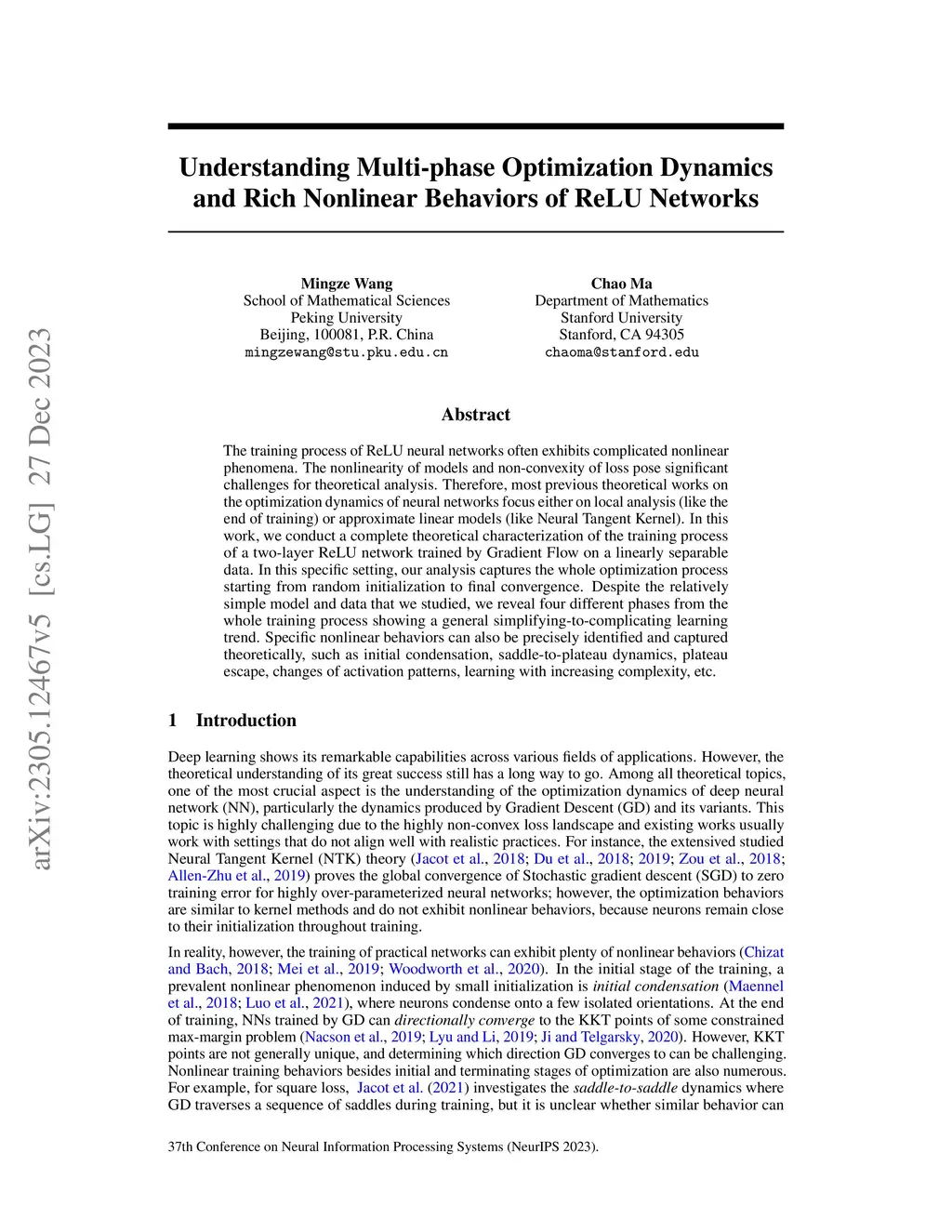 arXiv:2305.12467v5 [cs.LG] 27 Dec 2023

Understanding Multi-phase Optimization Dynamics and Rich Nonlinear Behaviors of ReLU Networks

Mingze Wang
School of Mathematical Sciences
Peking University
Beijing, 100081, P.R. China
mingzewang@stu.pku.edu.cn

Chao Ma
Department of Mathematics
Stanford University
Stanford, CA 94305
chaoma@stanford.edu

Abstract

The training process of ReLU neural networks often exhibits complicated nonlinear phenomena. The nonlinearity of models and non-convexity of loss pose significant challenges for theoretical analysis. Therefore, most previous theoretical works on the optimization dynamics of neural networks focus either on local analysis (like the end of training) or approximate linear models (like Neural Tangent Kernel). In this work, we conduct a complete theoretical characterization of the training process of a two-layer ReLU network trained by Gradient Flow on a linearly separable data. In this specific setting, our analysis captures the whole optimization process starting from random initialization to final convergence. Despite the relatively simple model and data that we studied, we reveal four different phases from the whole training process showing a general simplifying-to-complicating learning trend. Specific nonlinear behaviors can also be precisely identified and captured theoretically, such as initial condensation, saddle-to-plateau dynamics, plateau escape, changes of activation patterns, learning with increasing complexity, etc.

1 Introduction

Deep learning shows its remarkable capabilities across various fields of applications. However, the theoretical understanding of its great success still has a long way to go. Among all theoretical topics, one of the most crucial aspect is the understanding of the optimization dynamics of deep neural network (NN), particularly the dynamics produced by Gradient Descent (GD) and its variants. This topic is highly challenging due to the highly non-convex loss landscape and existing works usually work with settings that do not align well with realistic practices. For instance, the extensived studied Neural Tangent Kernel (NTK) theory (Jacot et al., 2018; Du et al., 2018; 2019; Zou et al., 2018; Allen-Zhu et al., 2019) proves the global convergence of Stochastic gradient descent (SGD) to zero training error for highly over-parameterized neural networks; however, the optimization behaviors are similar to kernel methods and do not exhibit nonlinear behaviors, because neurons remain close to their initialization throughout training.

In reality, however, the training of practical networks can exhibit plenty of nonlinear behaviors (Chizat and Bach, 2018; Mei et al., 2019; Woodworth et al., 2020). In the initial stage of the training, a prevalent nonlinear phenomenon induced by small initialization is initial condensation (Maennel et al., 2018; Luo et al., 2021), where neurons condense onto a few isolated orientations. At the end of training, NNs trained by GD can directionally converge to the KKT points of some constrained max-margin problem (Nacson et al., 2019; Lyu and Li, 2019; Ji and Telgarsky, 2020). However, KKT points are not generally unique, and determining which direction GD converges to can be challenging. Nonlinear training behaviors besides initial and terminating stages of optimization are also numerous. For example, for square loss, Jacot et al. (2021) investigates the saddle-to-saddle dynamics where GD traverses a sequence of saddles during training, but it is unclear whether similar behavior can

37th Conference on Neural Information Processing Systems (NeurIPS 2023).